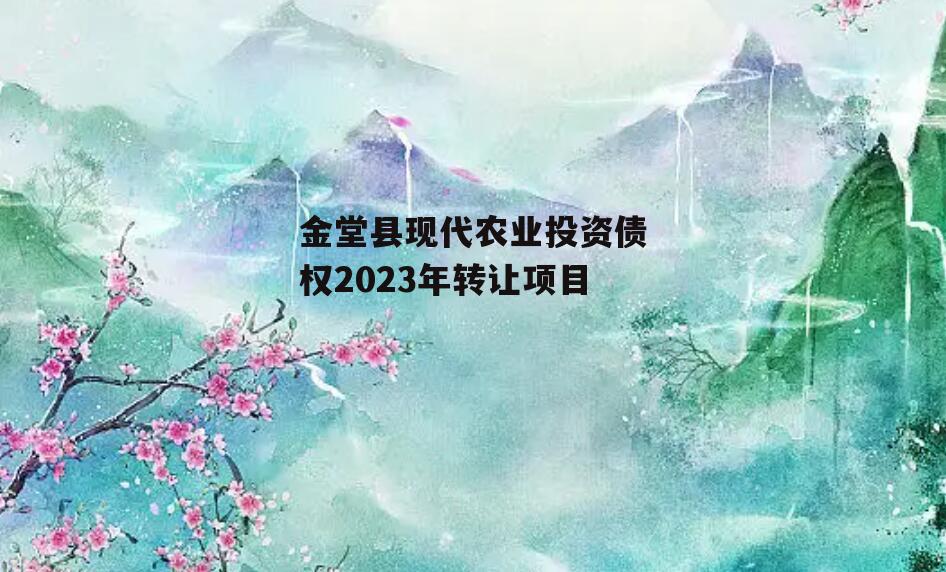 金堂县现代农业投资债权2023年转让项目